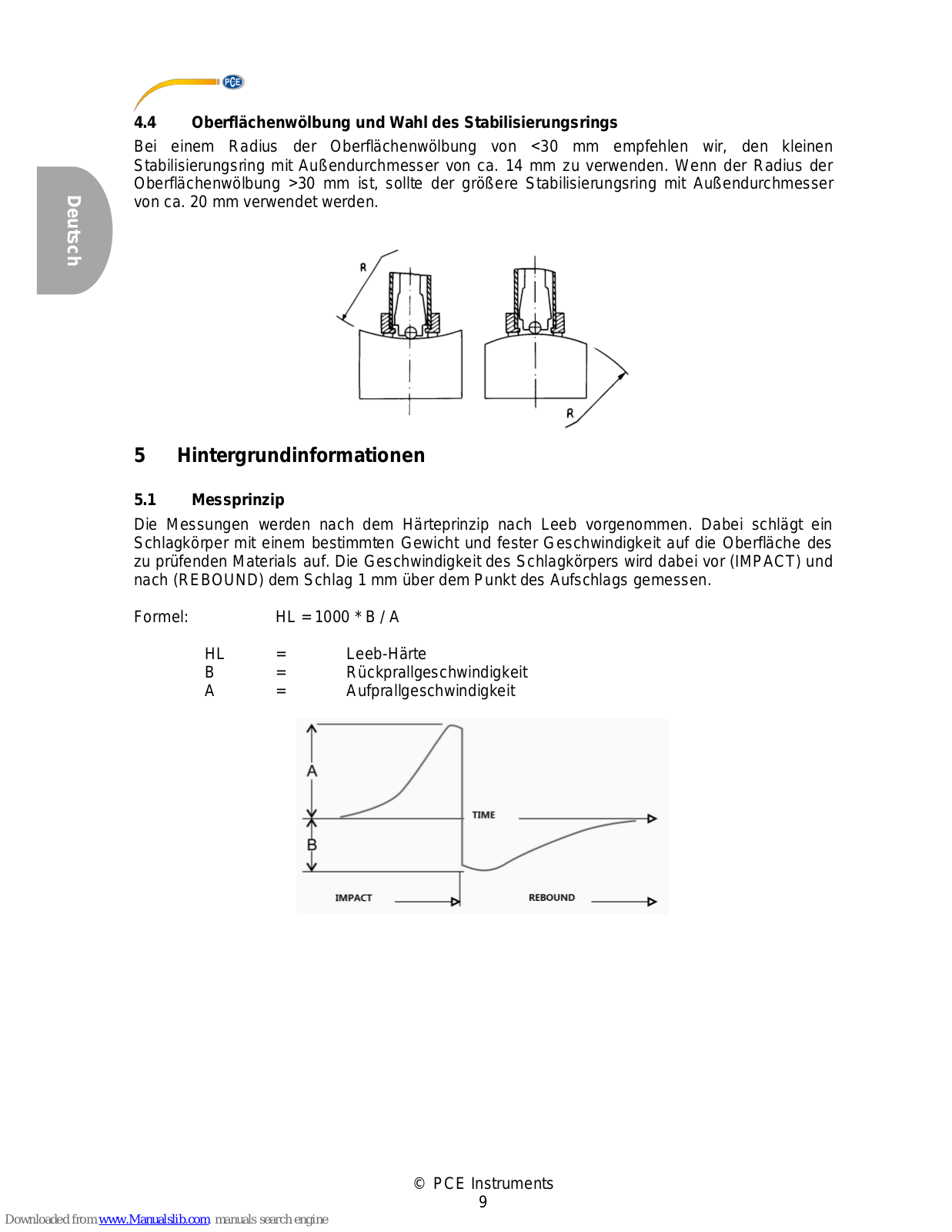 PCE

Deutsch

4.4 Oberflächenwölbung und Wahl des Stabilisierungsrings

Bei einem Radius der Oberflächenwölbung von <30 mm empfehlen wir, den kleinen Stabilisierungsring mit Außendurchmesser von ca. 14 mm zu verwenden. Wenn der Radius der Oberflächenwölbung >30 mm ist, sollte der größere Stabilisierungsring mit Außendurchmesser von ca. 20 mm verwendet werden.

R

R

5 Hintergrundinformationen

5.1 Messprinzip

Die Messungen werden nach dem Härteprinzip nach Leeb vorgenommen. Dabei schlägt ein Schlagkörper mit einem bestimmten Gewicht und fester Geschwindigkeit auf die Oberfläche des zu prüfenden Materials auf. Die Geschwindigkeit des Schlagkörpers wird dabei vor (IMPACT) und nach (REBOUND) dem Schlag 1 mm über dem Punkt des Aufschlags gemessen.

Formel: HL = 1000 * B / A

HL = Leeb-Härte
B = Rückprallgeschwindigkeit
A = Aufprallgeschwindigkeit

A

B

TIME

IMPACT

REBOUND

© PCE Instruments
9

Downloaded from www.Manualslib.com manuals search engine